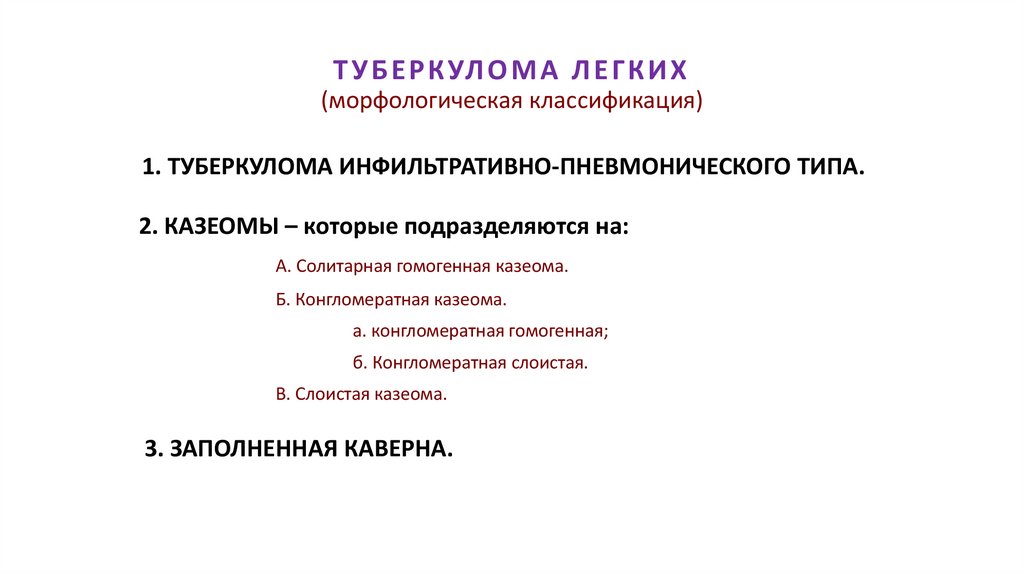 ТУБЕРКУЛОМА ЛЕГКИХ
(морфологическая классификация)

1. ТУБЕРКУЛОМА ИНФИЛЬТРАТИВНО-ПНЕВМОНИЧЕСКОГО ТИПА.

2. КАЗЕОМЫ – которые подразделяются на:

А. Солитарная гомогенная казеома.

Б. Конгломератная казеома.

а. конгломератная гомогенная;

б. Конгломератная слоистая.

В. Слоистая казеома.

3. ЗАПОЛНЕННАЯ КАВЕРНА.